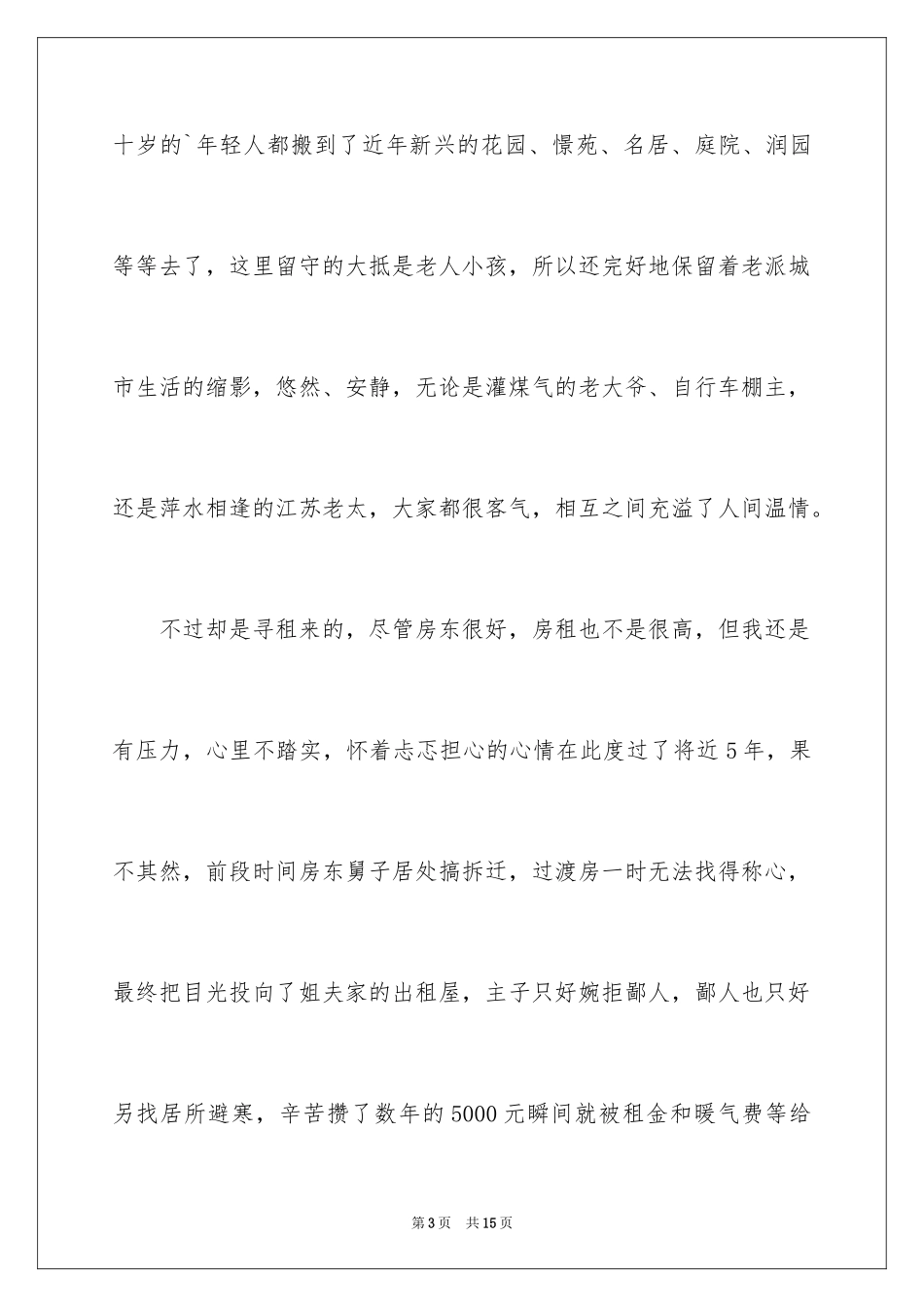 十岁的`年轻人都搬到了近年新兴的花园、憬苑、名居、庭院、润园等等去了，这里留守的大抵是老人小孩，所以还完好地保留着老派城市生活的缩影，悠然、安静，无论是灌煤气的老大爷、自行车棚主，还是萍水相逢的江苏老太，大家都很客气，相互之间充溢了人间温情。

不过却是寻租来的，尽管房东很好，房租也不是很高，但我还是有压力，心里不踏实，怀着忐忑担心的心情在此度过了将近5年，果不其然，前段时间房东舅子居处搞拆迁，过渡房一时无法找得称心，最终把目光投向了姐夫家的出租屋，主子只好婉拒鄙人，鄙人也只好另找居所避寒，辛苦攒了数年的5000元瞬间就被租金和暖气费等给

第3页　共15页